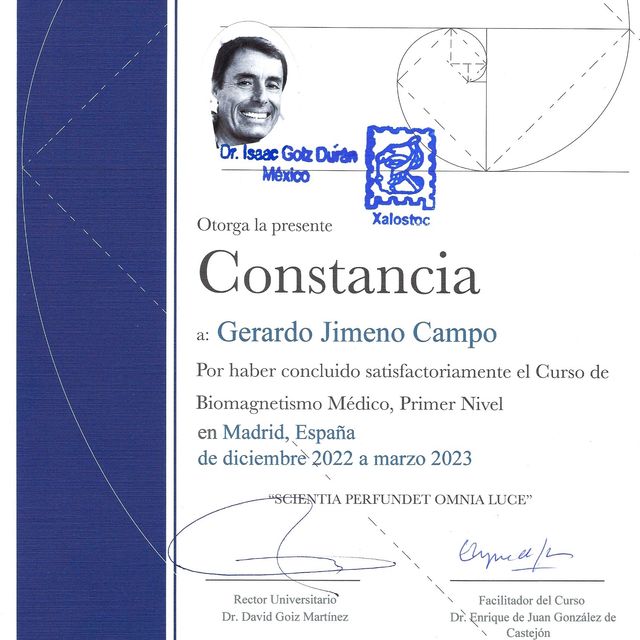 Dr. Isaac Goiz Durán
México

Xalostoc

Otorga la presente

Constancia

a: Gerardo Jimeno Campo

Por haber concluido satisfactoriamente el Curso de Biomagnetismo Médico, Primer Nivel

en Madrid, España
de diciembre 2022 a marzo 2023

"SCIENTIA PERFUNDET OMNIA LUCE"

Rector Universitario
Dr. David Goiz Martínez

Facilitador del Curso
Dr. Enrique de Juan González de Castejón